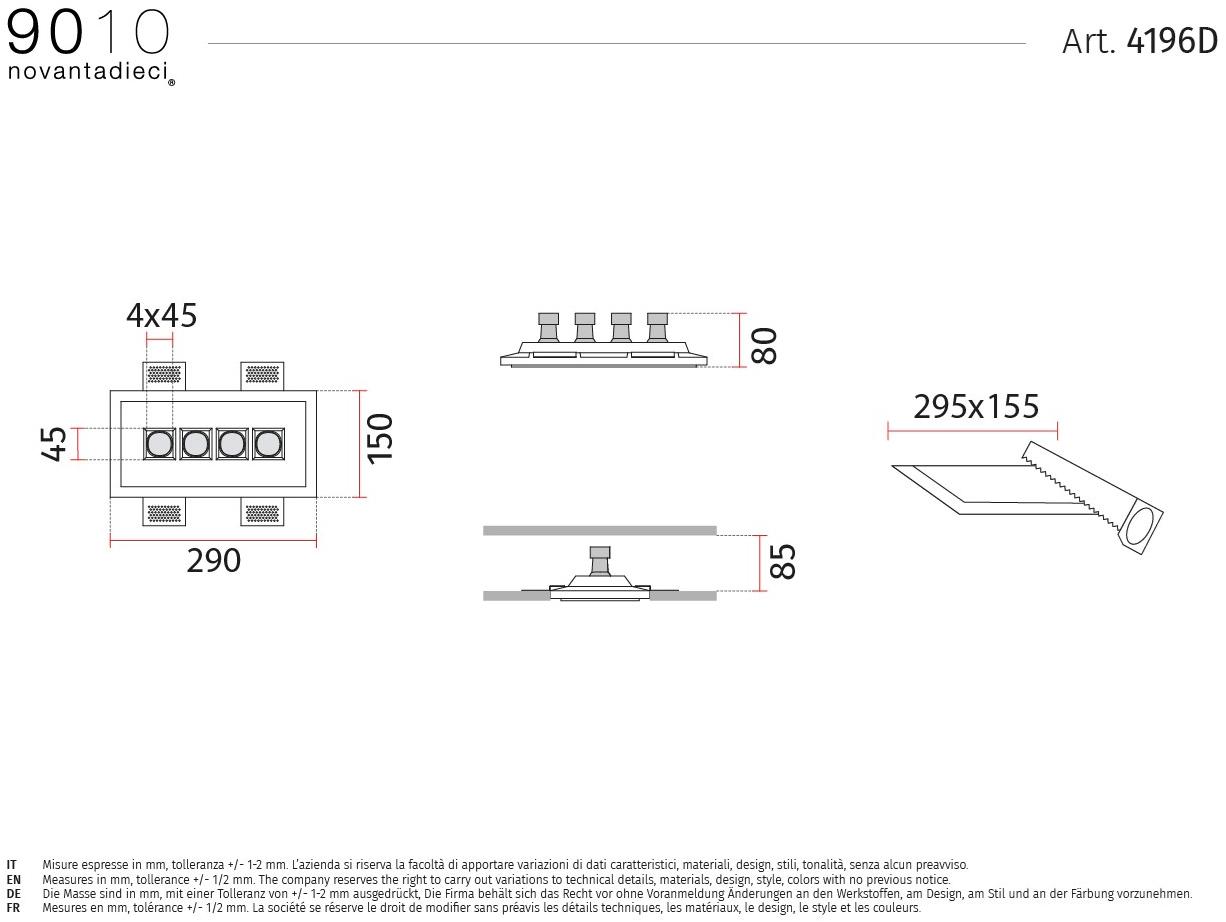 9010
novantadieci®

Art. 4196D

4x45

45

150

290

80

85

295x155

IT Misure espresse in mm, tolleranza +/- 1-2 mm. L'azienda si riserva la facoltà di apportare variazioni di dati caratteristici, materiali, design, stili, tonalità, senza alcun preavviso.
EN Measures in mm, tollerance +/- 1/2 mm. The company reserves the right to carry out variations to technical details, materials, design, style, colors with no previous notice.
DE Die Masse sind in mm, mit einer Tolleranz von +/- 1-2 mm ausgedrückt, Die Firma behält sich das Recht vor ohne Voranmeldung Änderungen an den Werkstoffen, am Design, am Stil und an der Färbung vorzunehmen.
FR Mesures en mm, tolérance +/- 1/2 mm. La société se réserve le droit de modifier sans préavis les détails techniques, les matériaux, le design, le style et les couleurs.